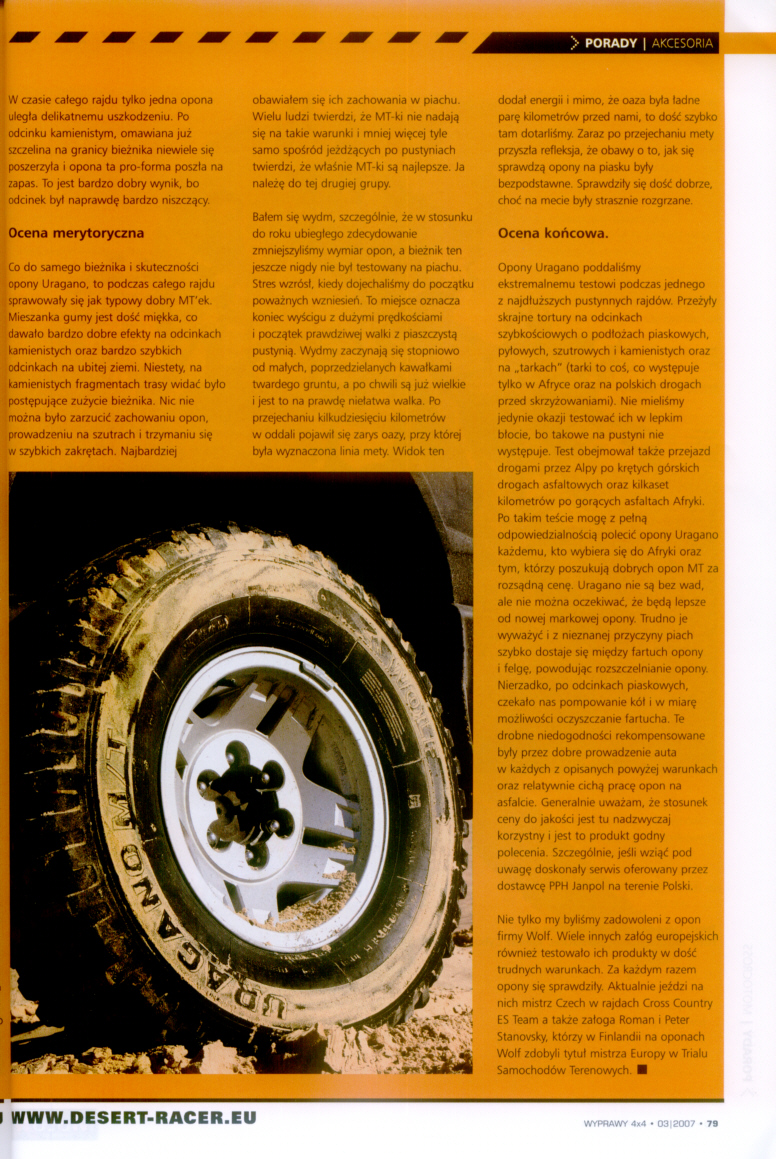 PORADY | AKCESORIA

W czasie całego rajdu tylko jedna opona uległa delikatnemu uszkodzeniu. Po odcinku kamienistym, omawiana już szczelina na granicy bieżnika niewiele się poszerzyła i opona ta pro-forma poszła na zapas. To jest bardzo dobry wynik, bo odcinek był naprawdę bardzo niszczący.

Ocena merytoryczna

Co do samego bieżnika i skuteczności opony Uragano, to podczas całego rajdu sprawowały się jak typowy dobry MT'ek. Mieszanka gumy jest dość miękka, co dawało bardzo dobre efekty na odcinkach kamienistych oraz bardzo szybkich odcinkach na ubitej ziemi. Niestety, na kamienistych fragmentach trasy widać było postępujące zużycie bieżnika. Nic nie można było zarzucić zachowaniu opon, prowadzeniu na szutrach i trzymaniu się w szybkich zakrętach. Najbardziej

obawiałem się ich zachowania w piachu. Wielu ludzi twierdzi, że MT-ki nie nadają się na takie warunki i mniej więcej tyle samo spośród jeżdżących po pustyniach twierdzi, że właśnie MT-ki są najlepsze. Ja należę do tej drugiej grupy.

Bałem się wydm, szczególnie, że w stosunku do roku ubiegłego zdecydowanie zmniejszyliśmy wymiar opon, a bieżnik ten jeszcze nigdy nie był testowany na piachu. Stres wzrósł, kiedy dojechaliśmy do początku poważnych wzniesień. To miejsce oznacza koniec wyścigu z dużymi prędkościami i początek prawdziwej walki z piaszczystą pustynią. Wydmy zaczynają się stopniowo od małych, poprzedzielanych kawałkami twardego gruntu, a po chwili są już wielkie i jest to na prawdę niełatwa walka. Po przejechaniu kilkudziesięciu kilometrów w oddali pojawił się zarys oazy, przy której była wyznaczona linia mety. Widok ten

dodał energii i mimo, że oaza była ładne parę kilometrów przed nami, to dość szybko tam dotarliśmy. Zaraz po przejechaniu mety przyszła refleksja, że obawy o to, jak się sprawdzą opony na piasku były bezpodstawne. Sprawdziły się dość dobrze, choć na mecie były strasznie rozgrzane.

Ocena końcowa.

Opony Uragano poddaliśmy ekstremalnemu testowi podczas jednego z najdłuższych pustynnych rajdów. Przeżyły skrajne tortury na odcinkach szybkościowych o podłożach piaskowych, pyłowych, szutrowych i kamienistych oraz na „tarkach" (tarki to coś, co występuje tylko w Afryce oraz na polskich drogach przed skrzyżowaniami). Nie mieliśmy jedynie okazji testować ich w lepkim błocie, bo takowe na pustyni nie występuje. Test obejmował także przejazd drogami przez Alpy po krętych górskich drogach asfaltowych oraz kilkaset kilometrów po gorących asfaltach Afryki. Po takim teście mogę z pełną odpowiedzialnością polecić opony Uragano każdemu, kto wybiera się do Afryki oraz tym, którzy poszukują dobrych opon MT za rozsądną cenę. Uragano nie są bez wad, ale nie można oczekiwać, że będą lepsze od nowej markowej opony. Trudno je wyważyć i z nieznanej przyczyny piach szybko dostaje się między fartuch opony i felgę, powodując rozszczelnianie opony. Nierzadko, po odcinkach piaskowych, czekało nas pompowanie kół i w miarę możliwości oczyszczanie fartucha. Te drobne niedogodności rekompensowane były przez dobre prowadzenie auta w każdych z opisanych powyżej warunkach oraz relatywnie cichą pracę opon na asfalcie. Generalnie uważam, że stosunek ceny do jakości jest tu nadzwyczaj korzystny i jest to produkt godny polecenia. Szczególnie, jeśli wziąć pod uwagę doskonały serwis oferowany przez dostawcę PPH Janpol na terenie Polski.

Nie tylko my byliśmy zadowoleni z opon firmy Wolf. Wiele innych załóg europejskich również testowało ich produkty w dość trudnych warunkach. Za każdym razem opony się sprawdziły. Aktualnie jeździ na nich mistrz Czech w rajdach Cross Country ES Team a także załoga Roman i Peter Stanovsky, którzy w Finlandii na oponach Wolf zdobyli tytuł mistrza Europy w Trialu Samochodów Terenowych. ■

URAGANO M/T

WWW.DESERT-RACER.EU

WYPRAWY 4x4 • 03|2007 • 79